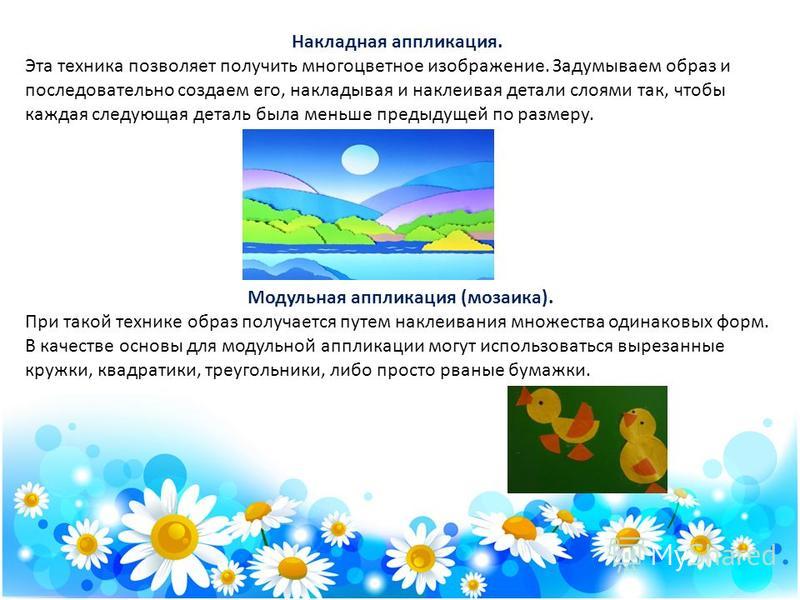 Накладная аппликация.
Эта техника позволяет получить многоцветное изображение. Задумываем образ и последовательно создаем его, накладывая и наклеивая детали слоями так, чтобы каждая следующая деталь была меньше предыдущей по размеру.

Модульная аппликация (мозаика).
При такой технике образ получается путем наклеивания множества одинаковых форм. В качестве основы для модульной аппликации могут использоваться вырезанные кружки, квадратики, треугольники, либо просто рваные бумажки.

MyShared